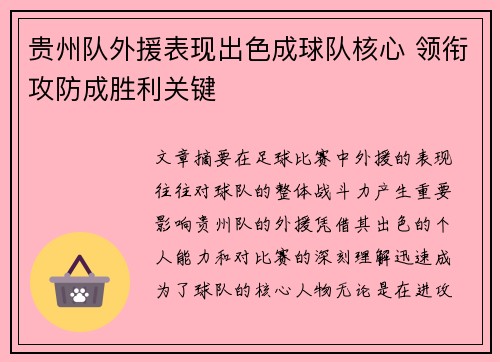 贵州队外援表现出色成球队核心 领衔攻防成胜利关键

文章摘要在足球比赛中外援的表现往往对球队的整体战斗力产生重要影响贵州队的外援凭借其出色的个人能力和对比赛的深刻理解迅速成为了球队的核心人物无论是在进攻